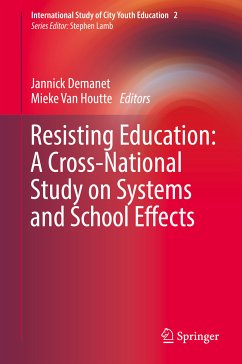 International Study of City Youth Education 2
Series Editor: Stephen Lamb

Jannick Demanet
Mieke Van Houtte Editors

Resisting Education: A Cross-National Study on Systems and School Effects

Springer